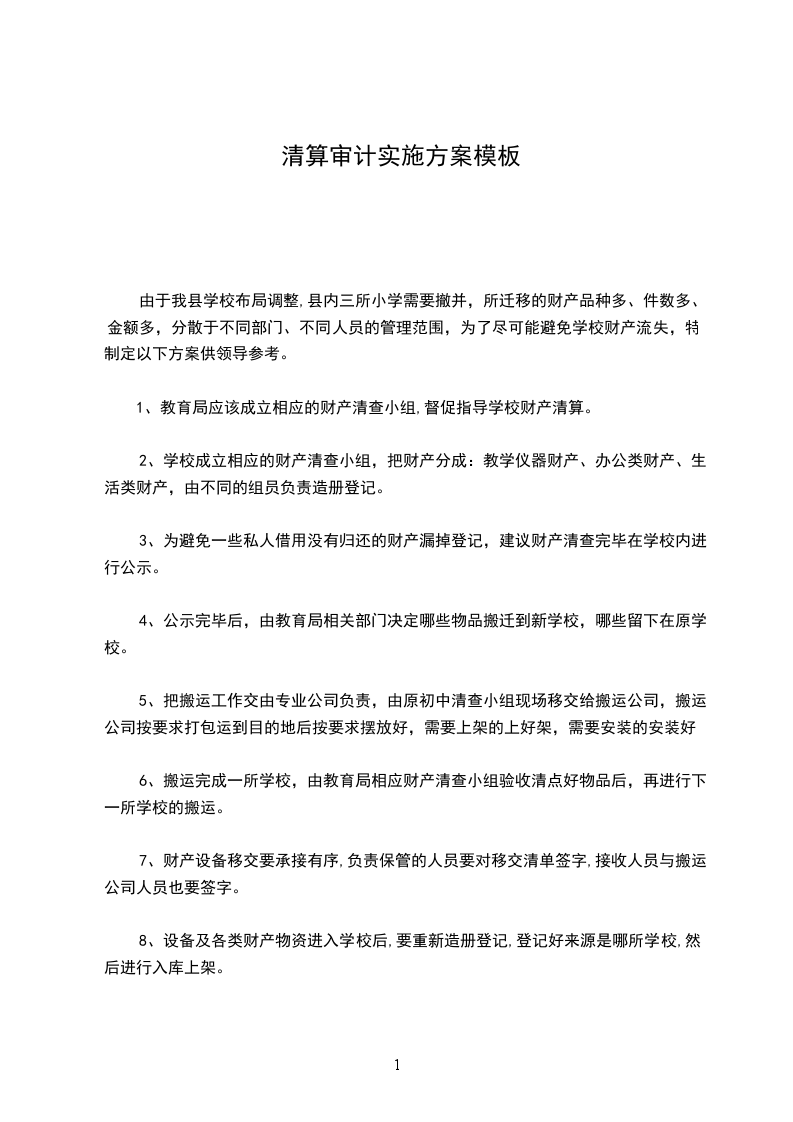 清算审计实施方案模板

由于我县学校布局调整,县内三所小学需要撤并，所迁移的财产品种多、件数多、金额多，分散于不同部门、不同人员的管理范围，为了尽可能避免学校财产流失，特制定以下方案供领导参考。

1、教育局应该成立相应的财产清查小组,督促指导学校财产清算。

2、学校成立相应的财产清查小组，把财产分成：教学仪器财产、办公类财产、生活类财产，由不同的组员负责造册登记。

3、为避免一些私人借用没有归还的财产漏掉登记，建议财产清查完毕在学校内进行公示。

4、公示完毕后，由教育局相关部门决定哪些物品搬迁到新学校，哪些留下在原学校。

5、把搬运工作交由专业公司负责，由原初中清查小组现场移交给搬运公司，搬运公司按要求打包运到目的地后按要求摆放好，需要上架的上好架，需要安装的安装好

6、搬运完成一所学校，由教育局相应财产清查小组验收清点好物品后，再进行下一所学校的搬运。

7、财产设备移交要承接有序,负责保管的人员要对移交清单签字,接收人员与搬运公司人员也要签字。

8、设备及各类财产物资进入学校后,要重新造册登记,登记好来源是哪所学校,然后进行入库上架。

1